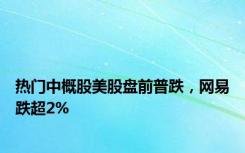 热门中概股美股盘前普跌，网易跌超2%